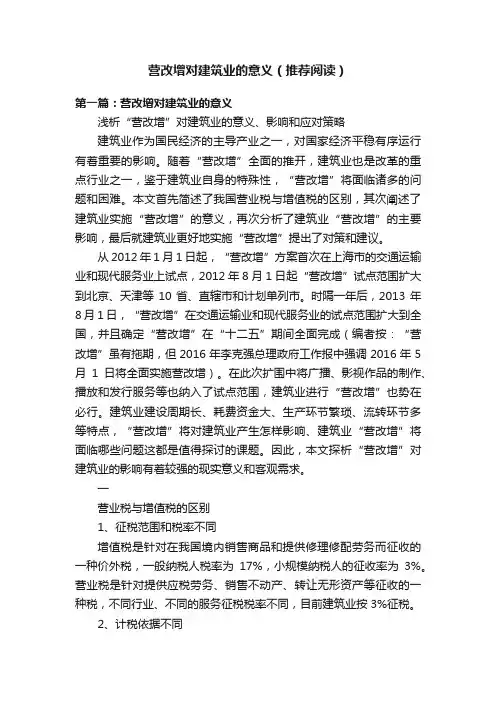 营改增对建筑业的意义（推荐阅读）

第一篇：营改增对建筑业的意义

浅析“营改增”对建筑业的意义、影响和应对策略

建筑业作为国民经济的主导产业之一，对国家经济平稳有序运行有着重要的影响。随着“营改增”全面的推开，建筑业也是改革的重点行业之一，鉴于建筑业自身的特殊性，“营改增”将面临诸多的问题和困难。本文首先简述了我国营业税与增值税的区别，其次阐述了建筑业实施“营改增”的意义，再次分析了建筑业“营改增”的主要影响，最后就建筑业更好地实施“营改增”提出了对策和建议。

从 2012 年 1 月 1 日起，“营改增”方案首次在上海市的交通运输业和现代服务业上试点，2012 年 8 月 1 日起“营改增”试点范围扩大到北京、天津等 10 省、直辖市和计划单列市。时隔一年后，2013 年 8 月 1 日，“营改增”在交通运输业和现代服务业的试点范围扩大到全国，并且确定“营改增”在“十二五”期间全面完成（编者按：“营改增”虽有拖期，但 2016 年李克强总理政府工作报中强调 2016 年 5 月 1 日将全面实施营改增）。在此次扩围中将广播、影视作品的制作、播放和发行服务等也纳入了试点范围，建筑业进行“营改增”也势在必行。建筑业建设周期长、耗费资金大、生产环节繁琐、流转环节多等特点，“营改增”将对建筑业产生怎样影响、建筑业“营改增”将面临哪些问题这都是值得探讨的课题。因此，本文探析“营改增”对建筑业的影响有着较强的现实意义和客观需求。

一

营业税与增值税的区别

1、征税范围和税率不同

增值税是针对在我国境内销售商品和提供修理修配劳务而征收的一种价外税，一般纳税人税率为 17%，小规模纳税人的征收率为 3%。营业税是针对提供应税劳务、销售不动产、转让无形资产等征收的一种税，不同行业、不同的服务征税税率不同，目前建筑业按 3%征税。

2、计税依据不同